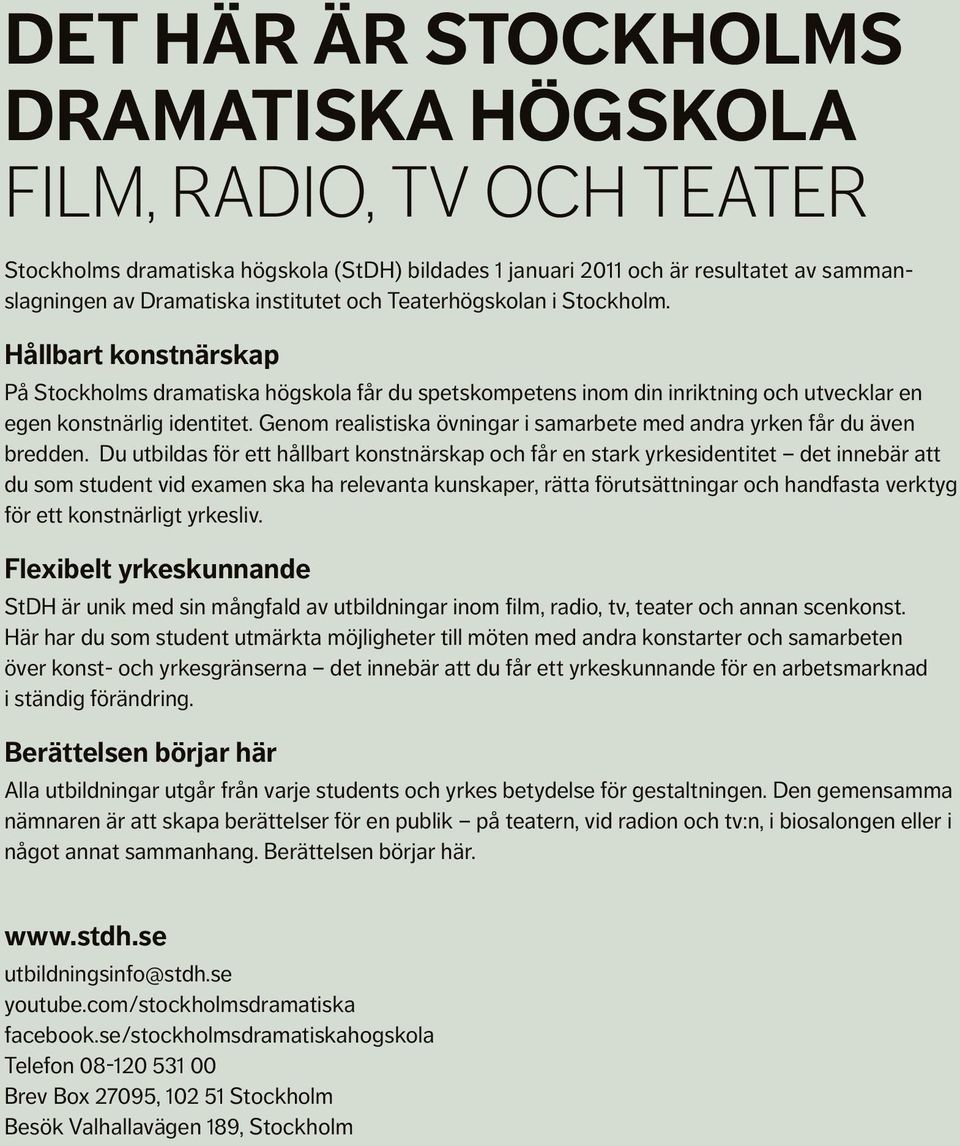 DET HÄR ÄR STOCKHOLMS DRAMATISKA HÖGSKOLA
FILM, RADIO, TV OCH TEATER

Stockholms dramatiska högskola (StDH) bildades 1 januari 2011 och är resultatet av sammanslagningen av Dramatiska institutet och Teaterhögskolan i Stockholm.

Hållbart konstnärskap

På Stockholms dramatiska högskola får du spetskompetens inom din inriktning och utvecklar en egen konstnärlig identitet. Genom realistiska övningar i samarbete med andra yrken får du även bredden. Du utbildas för ett hållbart konstnärskap och får en stark yrkesidentitet – det innebär att du som student vid examen ska ha relevanta kunskaper, rätta förutsättningar och handfasta verktyg för ett konstnärligt yrkesliv.

Flexibelt yrkeskunnande

StDH är unik med sin mångfald av utbildningar inom film, radio, tv, teater och annan scenkonst. Här har du som student utmärkta möjligheter till möten med andra konstarter och samarbeten över konst- och yrkesgränserna – det innebär att du får ett yrkeskunnande för en arbetsmarknad i ständig förändring.

Berättelsen börjar här

Alla utbildningar utgår från varje students och yrkes betydelse för gestaltningen. Den gemensamma nämnaren är att skapa berättelser för en publik – på teatern, vid radion och tv:n, i biosalongen eller i något annat sammanhang. Berättelsen börjar här.

www.stdh.se
utbildningsinfo@stdh.se
youtube.com/stockholmsdramatiska
facebook.se/stockholmsdramatiskahogskola
Telefon 08-120 531 00
Brev Box 27095, 102 51 Stockholm
Besök Valhallavägen 189, Stockholm